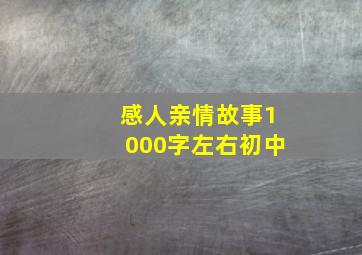 感人亲情故事1000字左右初中